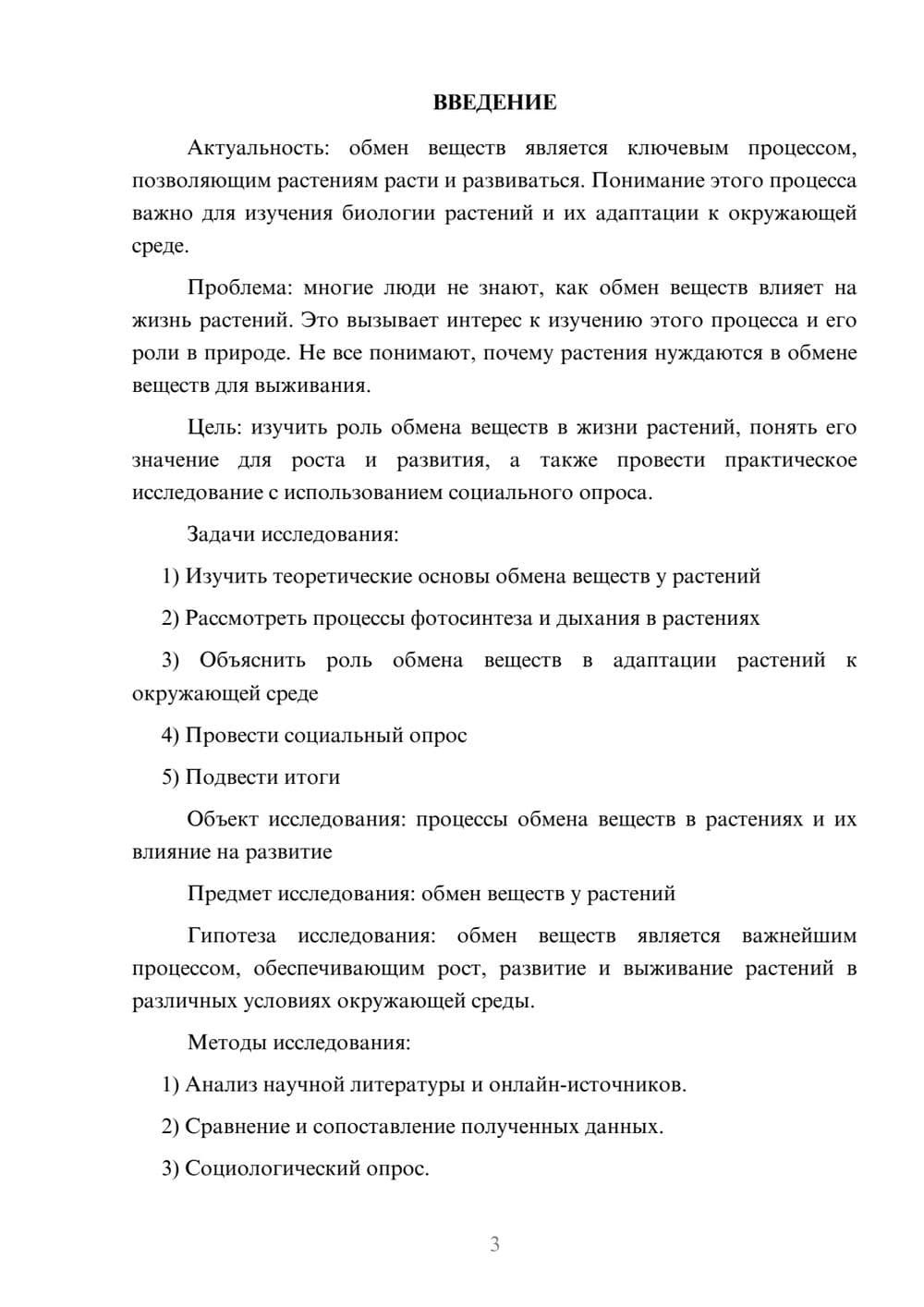 ВВЕДЕНИЕ

Актуальность: обмен веществ является ключевым процессом, позволяющим растениям расти и развиваться. Понимание этого процесса важно для изучения биологии растений и их адаптации к окружающей среде.

Проблема: многие люди не знают, как обмен веществ влияет на жизнь растений. Это вызывает интерес к изучению этого процесса и его роли в природе. Не все понимают, почему растения нуждаются в обмене веществ для выживания.

Цель: изучить роль обмена веществ в жизни растений, понять его значение для роста и развития, а также провести практическое исследование с использованием социального опроса.

Задачи исследования:

1) Изучить теоретические основы обмена веществ у растений

2) Рассмотреть процессы фотосинтеза и дыхания в растениях

3) Объяснить роль обмена веществ в адаптации растений к окружающей среде

4) Провести социальный опрос

5) Подвести итоги

Объект исследования: процессы обмена веществ в растениях и их влияние на развитие

Предмет исследования: обмен веществ у растений

Гипотеза исследования: обмен веществ является важнейшим процессом, обеспечивающим рост, развитие и выживание растений в различных условиях окружающей среды.

Методы исследования:

1) Анализ научной литературы и онлайн-источников.

2) Сравнение и сопоставление полученных данных.

3) Социологический опрос.

3